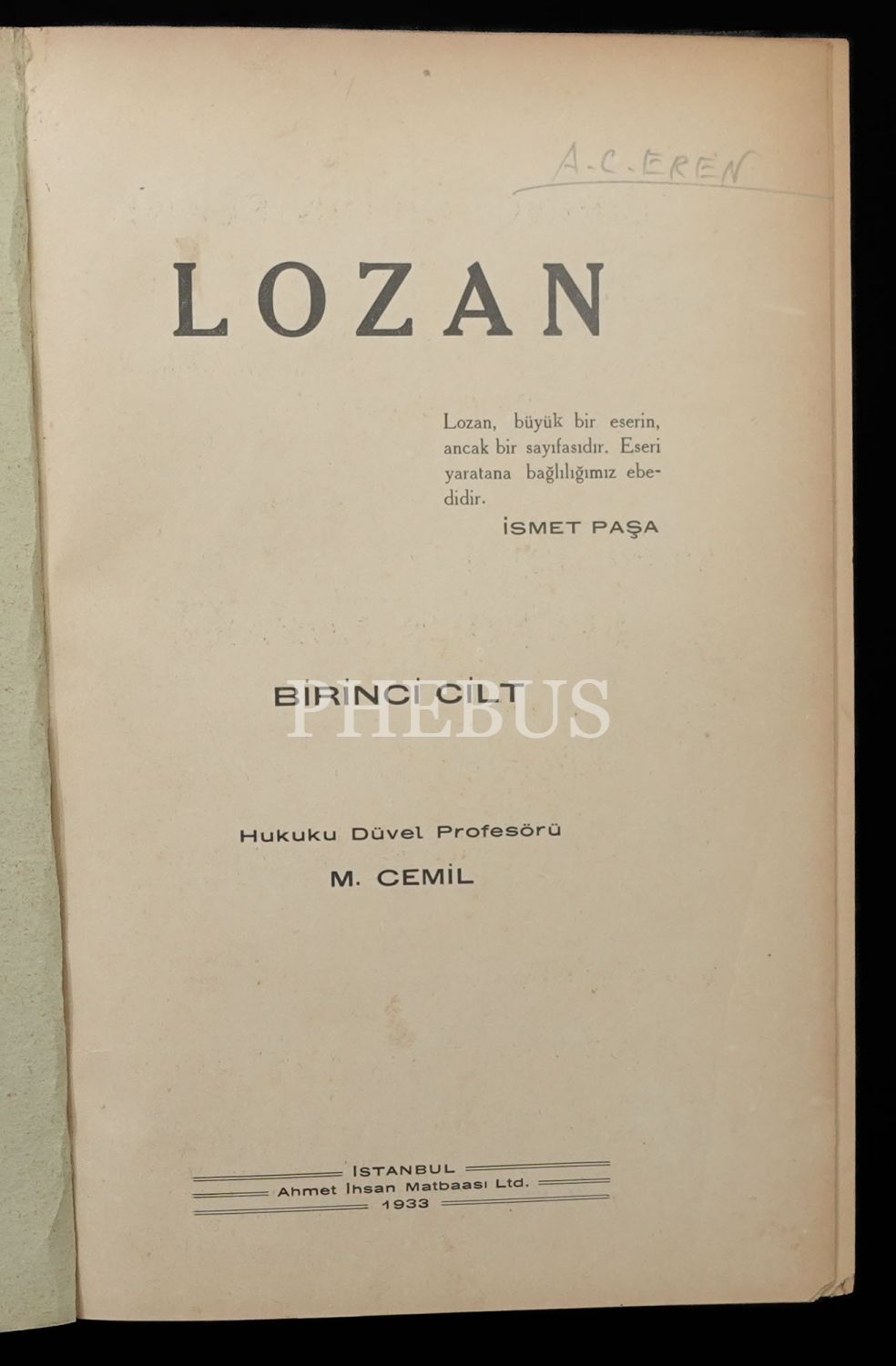 A.C.EREN

LOZAN

Lozan, büyük bir eserin, ancak bir sayıfasıdır. Eseri yaratana bağlılığımız ebedidir.

İSMET PAŞA

BİRİNCİ CİLT

Hukuku Düvel Profesörü

M. CEMİL

İSTANBUL
Ahmet İhsan Matbaası Ltd.
1933

PHEBUS